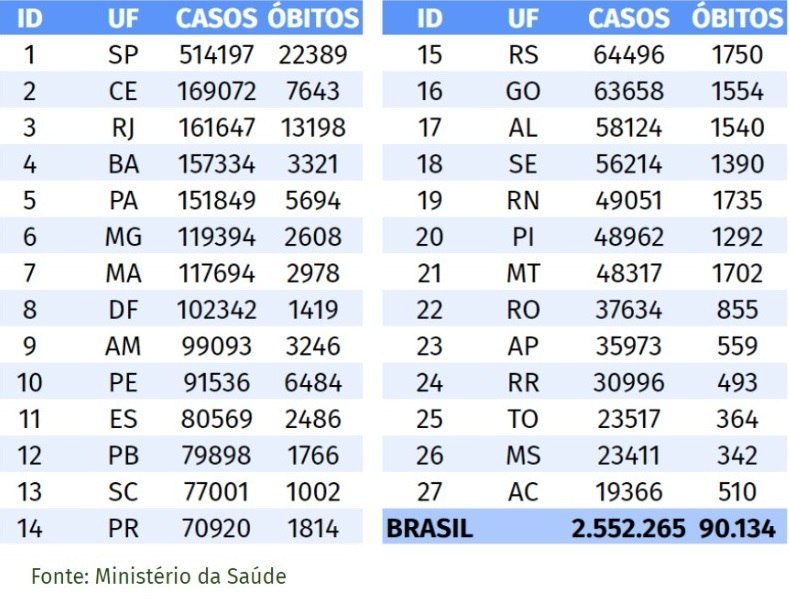 | ID | UF | CASOS | ÓBITOS |
|---|---|---|---|
| 1 | SP | 514197 | 22389 |
| 2 | CE | 169072 | 7643 |
| 3 | RJ | 161647 | 13198 |
| 4 | BA | 157334 | 3321 |
| 5 | PA | 151849 | 5694 |
| 6 | MG | 119394 | 2608 |
| 7 | MA | 117694 | 2978 |
| 8 | DF | 102342 | 1419 |
| 9 | AM | 99093 | 3246 |
| 10 | PE | 91536 | 6484 |
| 11 | ES | 80569 | 2486 |
| 12 | PB | 79898 | 1766 |
| 13 | SC | 77001 | 1002 |
| 14 | PR | 70920 | 1814 |

| ID | UF | CASOS | ÓBITOS |
|---|---|---|---|
| 15 | RS | 64496 | 1750 |
| 16 | GO | 63658 | 1554 |
| 17 | AL | 58124 | 1540 |
| 18 | SE | 56214 | 1390 |
| 19 | RN | 49051 | 1735 |
| 20 | PI | 48962 | 1292 |
| 21 | MT | 48317 | 1702 |
| 22 | RO | 37634 | 855 |
| 23 | AP | 35973 | 559 |
| 24 | RR | 30996 | 493 |
| 25 | TO | 23517 | 364 |
| 26 | MS | 23411 | 342 |
| 27 | AC | 19366 | 510 |
| BRASIL | | 2.552.265 | 90.134 |

Fonte: Ministério da Saúde